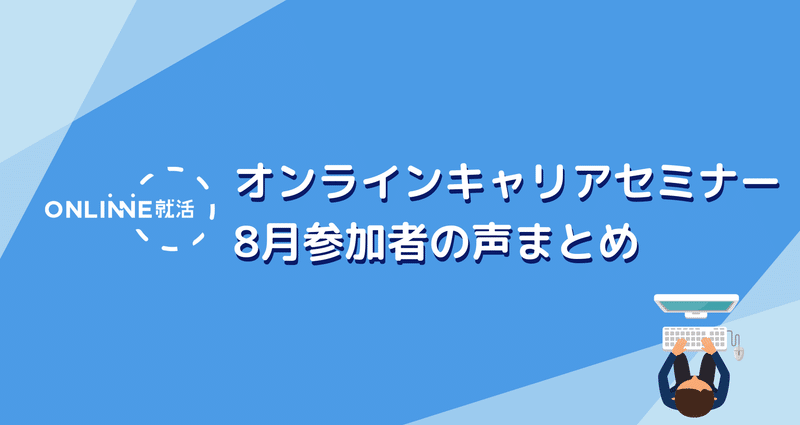 ONLINNE就活

オンラインキャリアセミナー
8月参加者の声まとめ